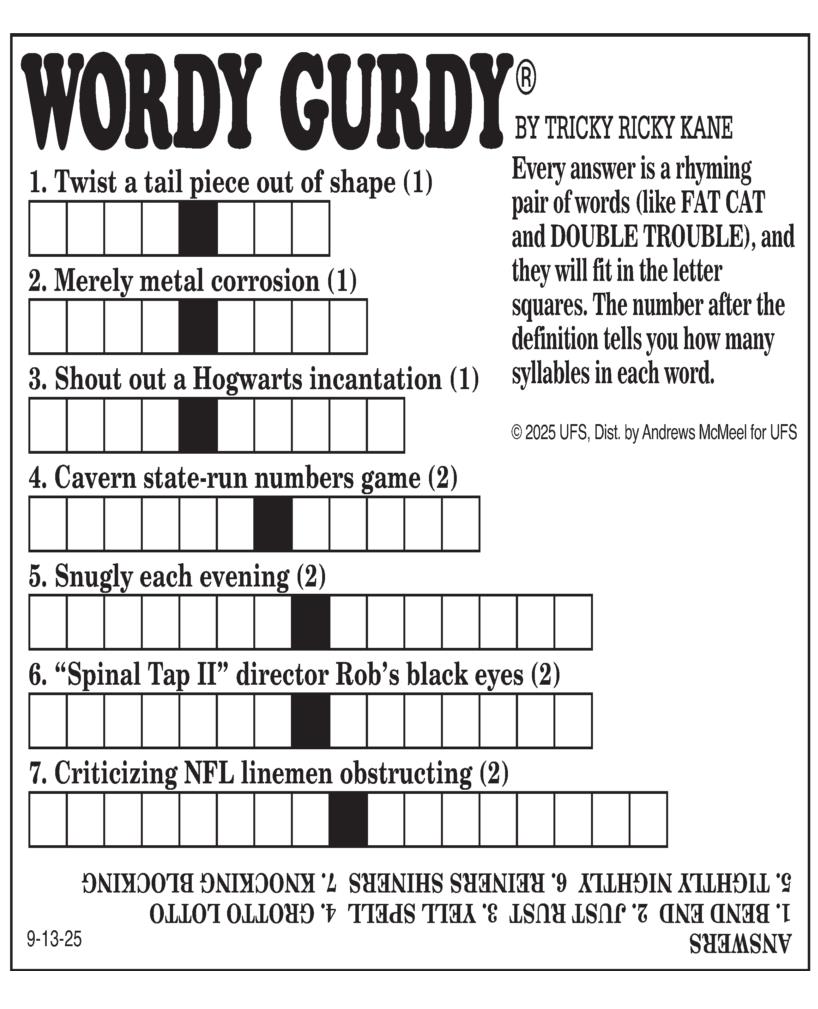 WORDY GURDY®

BY TRICKY RICKY KANE

Every answer is a rhyming pair of words (like FAT CAT and DOUBLE TROUBLE), and they will fit in the letter squares. The number after the definition tells you how many syllables in each word.

© 2025 UFS, Dist. by Andrews McMeel for UFS

1. Twist a tail piece out of shape (1)

2. Merely metal corrosion (1)

3. Shout out a Hogwarts incantation (1)

4. Cavern state-run numbers game (2)

5. Snugly each evening (2)

6. "Spinal Tap II" director Rob's black eyes (2)

7. Criticizing NFL linemen obstructing (2)

ANSWERS
1. BEND END 2. JUST RUST 3. YELL SPELL 4. GROTTO LOTTO
5. TIGHTLY NIGHTLY 6. REINERS SHINERS 7. KNOCKING BLOCKING

9-13-25